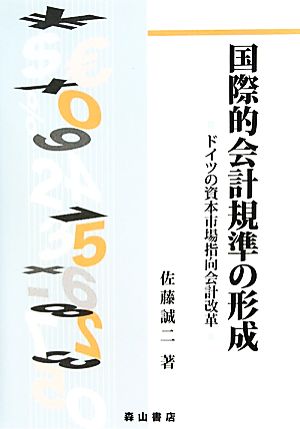 国際的会計規準の形成

ドイツの資本市場指向会計改革

佐藤誠二 著

森山書店